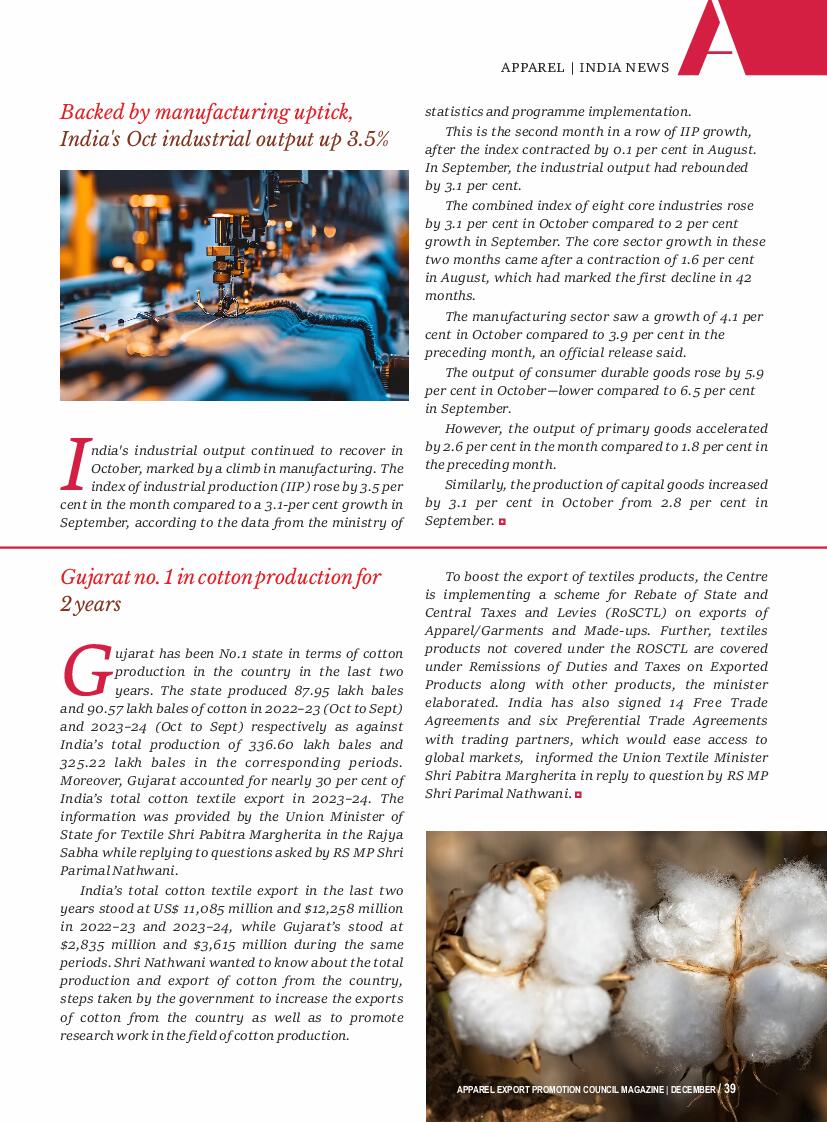 APPAREL | INDIA NEWS

Backed by manufacturing uptick, India's Oct industrial output up 3.5%

India's industrial output continued to recover in October, marked by a climb in manufacturing. The index of industrial production (IIP) rose by 3.5 per cent in the month compared to a 3.1-per cent growth in September, according to the data from the ministry of statistics and programme implementation.

This is the second month in a row of IIP growth, after the index contracted by 0.1 per cent in August. In September, the industrial output had rebounded by 3.1 per cent.

The combined index of eight core industries rose by 3.1 per cent in October compared to 2 per cent growth in September. The core sector growth in these two months came after a contraction of 1.6 per cent in August, which had marked the first decline in 42 months.

The manufacturing sector saw a growth of 4.1 per cent in October compared to 3.9 per cent in the preceding month, an official release said.

The output of consumer durable goods rose by 5.9 per cent in October—lower compared to 6.5 per cent in September.

However, the output of primary goods accelerated by 2.6 per cent in the month compared to 1.8 per cent in the preceding month.

Similarly, the production of capital goods increased by 3.1 per cent in October from 2.8 per cent in September.

Gujarat no. 1 in cotton production for 2 years

Gujarat has been No.1 state in terms of cotton production in the country in the last two years. The state produced 87.95 lakh bales and 90.57 lakh bales of cotton in 2022–23 (Oct to Sept) and 2023–24 (Oct to Sept) respectively as against India's total production of 336.60 lakh bales and 325.22 lakh bales in the corresponding periods. Moreover, Gujarat accounted for nearly 30 per cent of India's total cotton textile export in 2023–24. The information was provided by the Union Minister of State for Textile Shri Pabitra Margherita in the Rajya Sabha while replying to questions asked by RS MP Shri Parimal Nathwani.

India's total cotton textile export in the last two years stood at US$ 11,085 million and $12,258 million in 2022–23 and 2023–24, while Gujarat's stood at $2,835 million and $3,615 million during the same periods. Shri Nathwani wanted to know about the total production and export of cotton from the country, steps taken by the government to increase the exports of cotton from the country as well as to promote research work in the field of cotton production.

To boost the export of textiles products, the Centre is implementing a scheme for Rebate of State and Central Taxes and Levies (RoSCTL) on exports of Apparel/Garments and Made-ups. Further, textiles products not covered under the ROSCTL are covered under Remissions of Duties and Taxes on Exported Products along with other products, the minister elaborated. India has also signed 14 Free Trade Agreements and six Preferential Trade Agreements with trading partners, which would ease access to global markets, informed the Union Textile Minister Shri Pabitra Margherita in reply to question by RS MP Shri Parimal Nathwani.

APPAREL EXPORT PROMOTION COUNCIL MAGAZINE | DECEMBER / 39